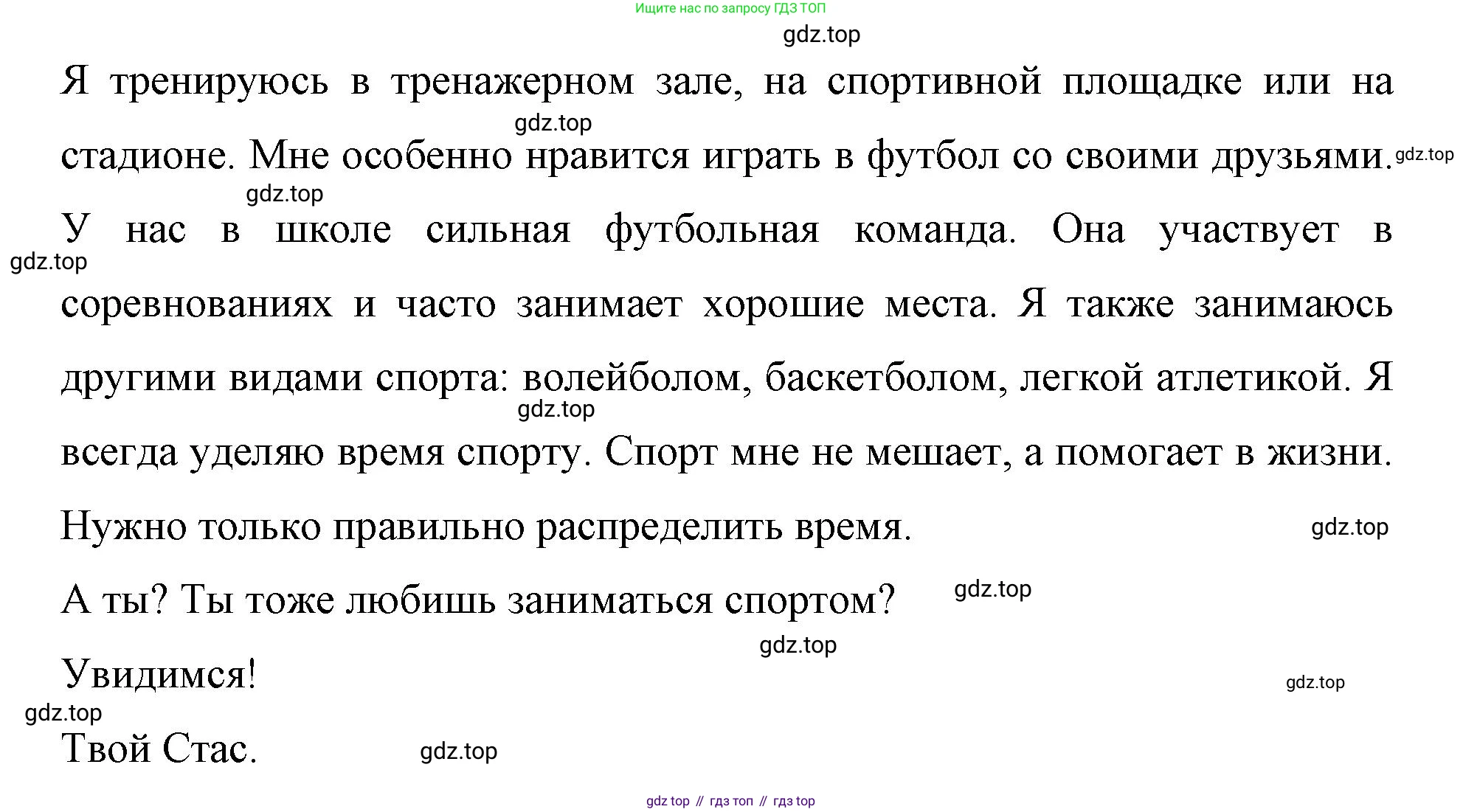 Ищите нас по запросу ГДЗ ТОП

gdz.top

Я тренируюсь в тренажерном зале, на спортивной площадке или на стадионе. Мне особенно нравится играть в футбол со своими друзьями. У нас в школе сильная футбольная команда. Она участвует в соревнованиях и часто занимает хорошие места. Я также занимаюсь другими видами спорта: волейболом, баскетболом, легкой атлетикой. Я всегда уделяю время спорту. Спорт мне не мешает, а помогает в жизни. Нужно только правильно распределить время.

gdz.top

gdz.top

gdz.top

gdz.top

gdz.top

gdz.top

А ты? Ты тоже любишь заниматься спортом?

gdz.top

gdz.top

Увидимся!

gdz.top

gdz.top

Твой Стас.

gdz.top

gdz top // гдз топ // гдз top